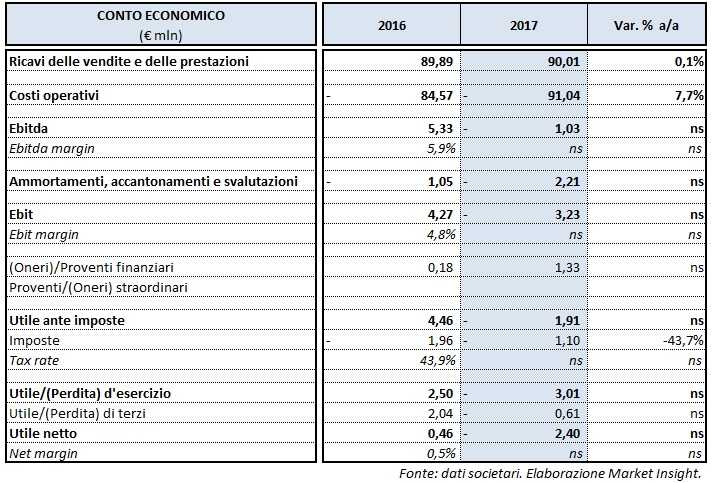 | CONTO ECONOMICO (€ mln) | 2016 | 2017 | Var. % a/a |
|---|---|---|---|
| Ricavi delle vendite e delle prestazioni | 89,89 | 90,01 | 0,1% |
| Costi operativi | - 84,57 | - 91,04 | 7,7% |
| Ebitda | 5,33 | - 1,03 | ns |
| Ebitda margin | 5,9% | ns | ns |
| Ammortamenti, accantonamenti e svalutazioni | - 1,05 | - 2,21 | ns |
| Ebit | 4,27 | - 3,23 | ns |
| Ebit margin | 4,8% | ns | ns |
| (Oneri)/Proventi finanziari | 0,18 | 1,33 | ns |
| Proventi/(Oneri) straordinari | | | |
| Utile ante imposte | 4,46 | - 1,91 | ns |
| Imposte | - 1,96 | - 1,10 | -43,7% |
| Tax rate | 43,9% | ns | ns |
| Utile/(Perdita) d'esercizio | 2,50 | - 3,01 | ns |
| Utile/(Perdita) di terzi | 2,04 | - 0,61 | ns |
| Utile netto | 0,46 | - 2,40 | ns |
| Net margin | 0,5% | ns | ns |

Fonte: dati societari. Elaborazione Market Insight.